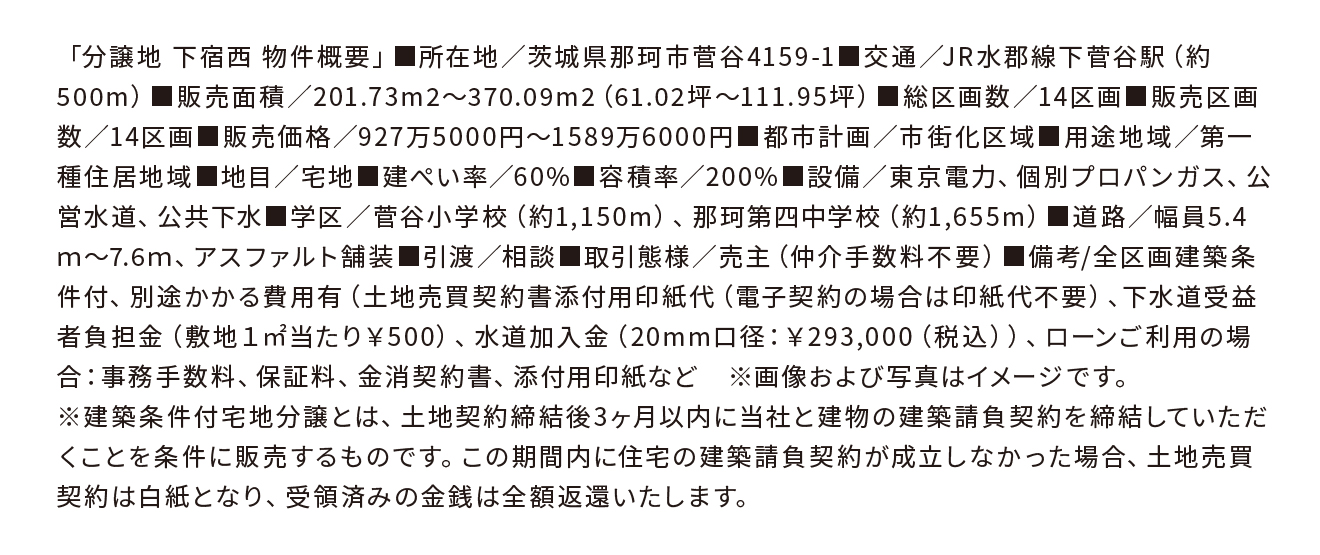 「分譲地 下宿西 物件概要」■所在地／茨城県那珂市菅谷4159-1■交通／JR水郡線下菅谷駅（約500m）■販売面積／201.73m2～370.09m2（61.02坪～111.95坪）■総区画数／14区画■販売区画数／14区画■販売価格／927万5000円～1589万6000円■都市計画／市街化区域■用途地域／第一種住居地域■地目／宅地■建ぺい率／60%■容積率／200%■設備／東京電力、個別プロパンガス、公営水道、公共下水■学区／菅谷小学校（約1,150m）、那珂第四中学校（約1,655m）■道路／幅員5.4m～7.6m、アスファルト舗装■引渡／相談■取引態様／売主（仲介手数料不要）■備考/全区画建築条件付、別途かかる費用有（土地売買契約書添付用印紙代（電子契約の場合は印紙代不要）、下水道受益者負担金（敷地1㎡当たり￥500）、水道加入金（20mm口径：￥293,000（税込））、ローンご利用の場合：事務手数料、保証料、金消契約書、添付用印紙など ※画像および写真はイメージです。
※建築条件付宅地分譲とは、土地契約締結後3ヶ月以内に当社と建物の建築請負契約を締結していただくことを条件に販売するものです。この期間内に住宅の建築請負契約が成立しなかった場合、土地売買契約は白紙となり、受領済みの金銭は全額返還いたします。